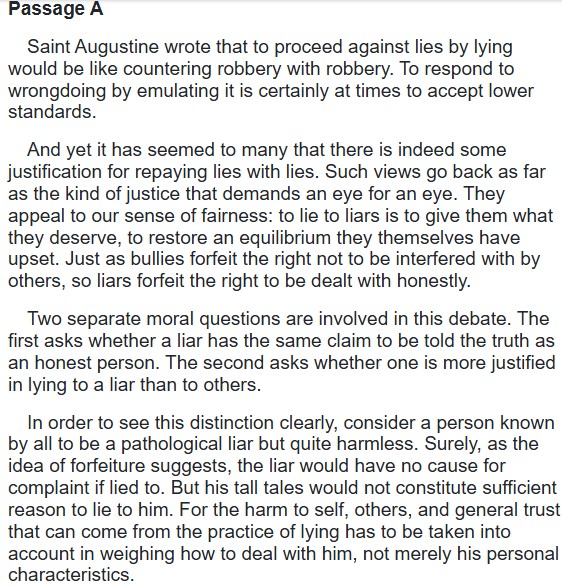 Passage A

Saint Augustine wrote that to proceed against lies by lying would be like countering robbery with robbery. To respond to wrongdoing by emulating it is certainly at times to accept lower standards.

And yet it has seemed to many that there is indeed some justification for repaying lies with lies. Such views go back as far as the kind of justice that demands an eye for an eye. They appeal to our sense of fairness: to lie to liars is to give them what they deserve, to restore an equilibrium they themselves have upset. Just as bullies forfeit the right not to be interfered with by others, so liars forfeit the right to be dealt with honestly.

Two separate moral questions are involved in this debate. The first asks whether a liar has the same claim to be told the truth as an honest person. The second asks whether one is more justified in lying to a liar than to others.

In order to see this distinction clearly, consider a person known by all to be a pathological liar but quite harmless. Surely, as the idea of forfeiture suggests, the liar would have no cause for complaint if lied to. But his tall tales would not constitute sufficient reason to lie to him. For the harm to self, others, and general trust that can come from the practice of lying has to be taken into account in weighing how to deal with him, not merely his personal characteristics.